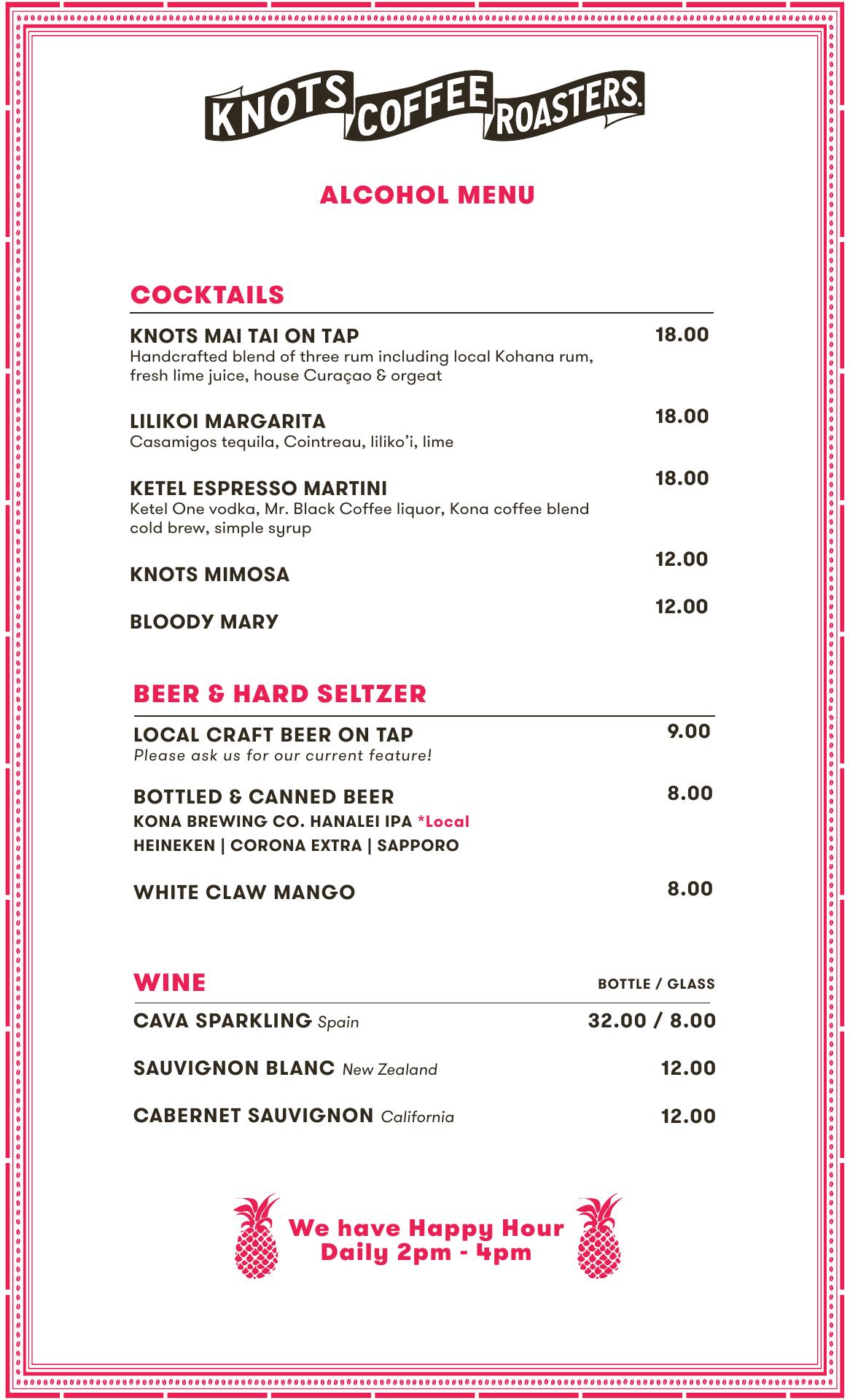 KNOTS COFFEE ROASTERS.

ALCOHOL MENU

COCKTAILS

KNOTS MAI TAI ON TAP 18.00
Handcrafted blend of three rum including local Kohana rum, fresh lime juice, house Curaçao & orgeat

LILIKOI MARGARITA 18.00
Casamigos tequila, Cointreau, liliko'i, lime

KETEL ESPRESSO MARTINI 18.00
Ketel One vodka, Mr. Black Coffee liquor, Kona coffee blend cold brew, simple syrup

KNOTS MIMOSA 12.00

BLOODY MARY 12.00

BEER & HARD SELTZER

LOCAL CRAFT BEER ON TAP 9.00
Please ask us for our current feature!

BOTTLED & CANNED BEER 8.00
KONA BREWING CO. HANALEI IPA *Local
HEINEKEN | CORONA EXTRA | SAPPORO

WHITE CLAW MANGO 8.00

WINE BOTTLE / GLASS

CAVA SPARKLING Spain 32.00 / 8.00

SAUVIGNON BLANC New Zealand 12.00

CABERNET SAUVIGNON California 12.00

We have Happy Hour Daily 2pm - 4pm